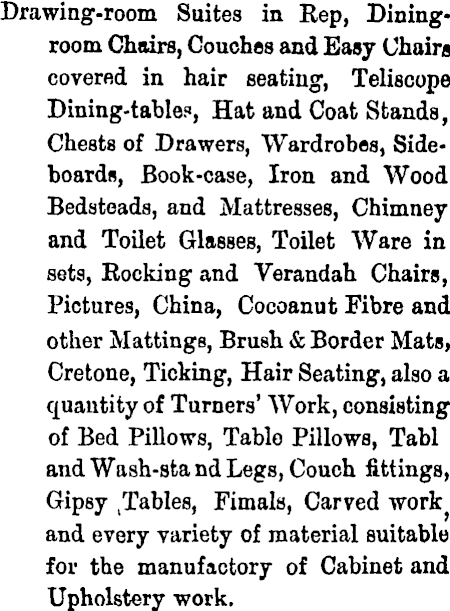 Drawing-room Suites in Rep, Dining-room Chairs, Couches and Easy Chairs covered in hair seating, Teliscope Dining-tables, Hat and Coat Stands, Chests of Drawers, Wardrobes, Sideboards, Book-case, Iron and Wood Bedsteads, and Mattresses, Chimney and Toilet Glasses, Toilet Ware in sets, Rocking and Verandah Chairs, Pictures, China, Cocoanut Fibre and other Mattings, Brush & Border Mats, Cretone, Ticking, Hair Seating, also a quantity of Turners' Work, consisting of Bed Pillows, Table Pillows, Tabl and Wash-sta nd Legs, Couch fittings, Gipsy Tables, Fimals, Carved work, and every variety of material suitable for the manufactory of Cabinet and Upholstery work.